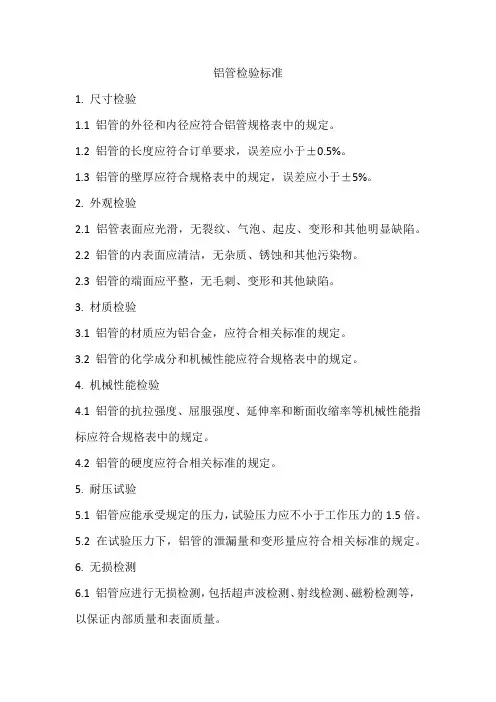 铝管检验标准

1. 尺寸检验

1.1 铝管的外径和内径应符合铝管规格表中的规定。

1.2 铝管的长度应符合订单要求，误差应小于±0.5%。

1.3 铝管的壁厚应符合规格表中的规定，误差应小于±5%。

2. 外观检验

2.1 铝管表面应光滑，无裂纹、气泡、起皮、变形和其他明显缺陷。

2.2 铝管的内表面应清洁，无杂质、锈蚀和其他污染物。

2.3 铝管的端面应平整，无毛刺、变形和其他缺陷。

3. 材质检验

3.1 铝管的材质应为铝合金，应符合相关标准的规定。

3.2 铝管的化学成分和机械性能应符合规格表中的规定。

4. 机械性能检验

4.1 铝管的抗拉强度、屈服强度、延伸率和断面收缩率等机械性能指标应符合规格表中的规定。

4.2 铝管的硬度应符合相关标准的规定。

5. 耐压试验

5.1 铝管应能承受规定的压力，试验压力应不小于工作压力的 1.5 倍。

5.2 在试验压力下，铝管的泄漏量和变形量应符合相关标准的规定。

6. 无损检测

6.1 铝管应进行无损检测，包括超声波检测、射线检测、磁粉检测等，以保证内部质量和表面质量。